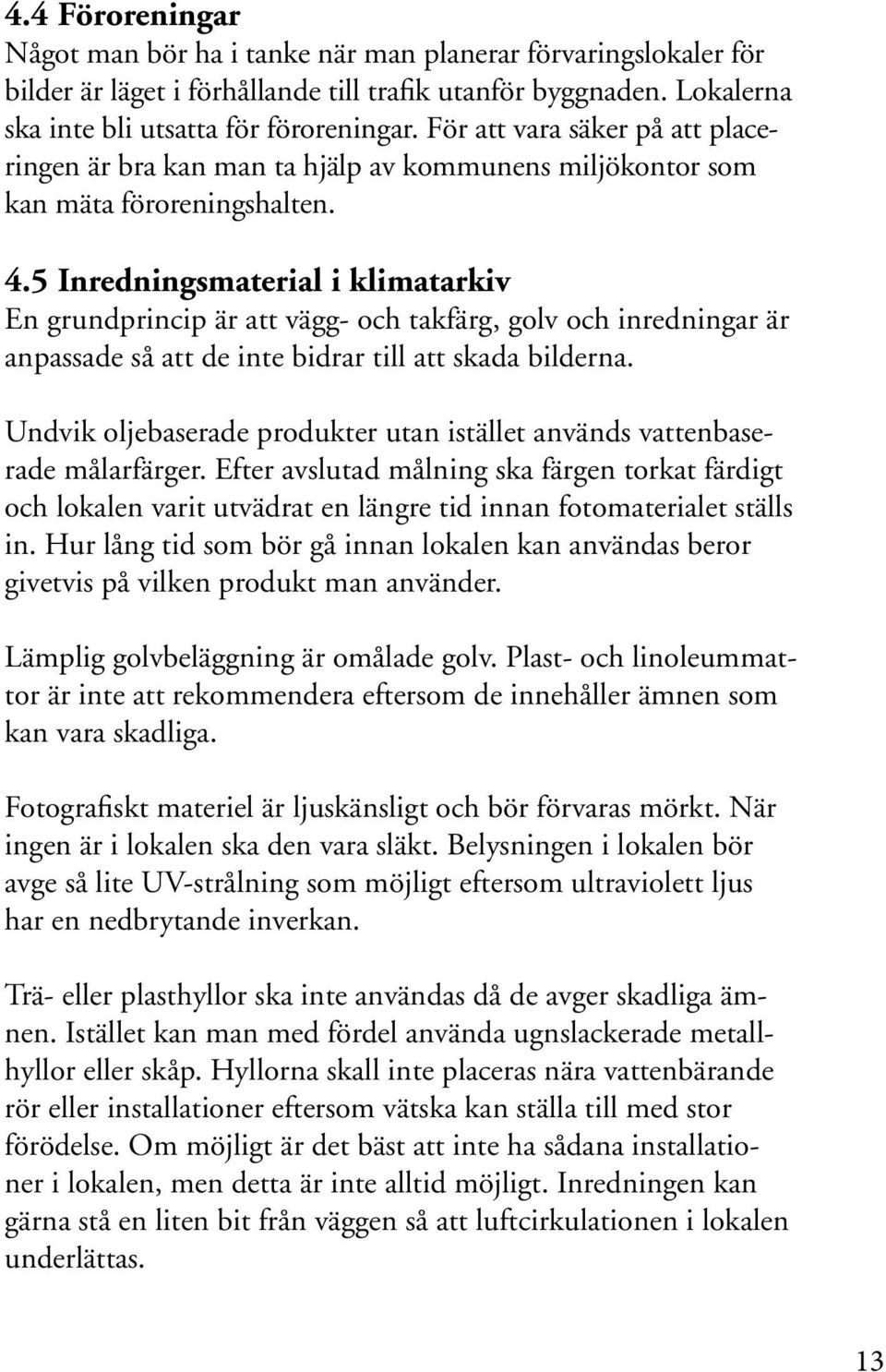 4.4 Föroreningar
Något man bör ha i tanke när man planerar förvaringslokaler för bilder är läget i förhållande till trafik utanför byggnaden. Lokalerna ska inte bli utsatta för föroreningar. För att vara säker på att placeringen är bra kan man ta hjälp av kommunens miljökontor som kan mäta föroreningshalten.

4.5 Inredningsmaterial i klimatarkiv
En grundprincip är att vägg- och takfärg, golv och inredningar är anpassade så att de inte bidrar till att skada bilderna.

Undvik oljebaserade produkter utan istället används vattenbaserade målarfärger. Efter avslutad målning ska färgen torkat färdigt och lokalen varit utvädrat en längre tid innan fotomaterialet ställs in. Hur lång tid som bör gå innan lokalen kan användas beror givetvis på vilken produkt man använder.

Lämplig golvbeläggning är omålade golv. Plast- och linoleummattor är inte att rekommendera eftersom de innehåller ämnen som kan vara skadliga.

Fotografiskt materiel är ljuskänsligt och bör förvaras mörkt. När ingen är i lokalen ska den vara släkt. Belysningen i lokalen bör avge så lite UV-strålning som möjligt eftersom ultraviolett ljus har en nedbrytande inverkan.

Trä- eller plasthyllor ska inte användas då de avger skadliga ämnen. Istället kan man med fördel använda ugnslackerade metallhyllor eller skåp. Hyllorna skall inte placeras nära vattenbärande rör eller installationer eftersom vätska kan ställa till med stor förödelse. Om möjligt är det bäst att inte ha sådana installationer i lokalen, men detta är inte alltid möjligt. Inredningen kan gärna stå en liten bit från väggen så att luftcirkulationen i lokalen underlättas.

13